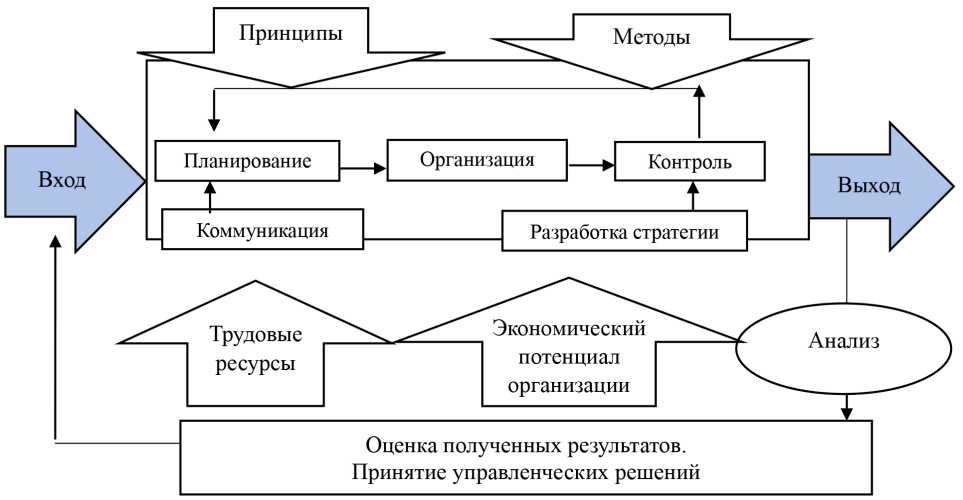 Принципы

Методы

Вход

Планирование

Организация

Контроль

Выход

Коммуникация

Разработка стратегии

Трудовые ресурсы

Экономический потенциал организации

Анализ

Оценка полученных результатов.
Принятие управленческих решений